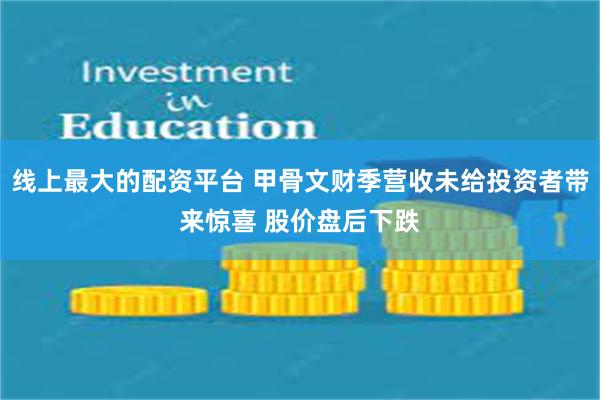 Investment
in
Education

线上最大的配资平台 甲骨文财季营收未给投资者带来惊喜 股价盘后下跌